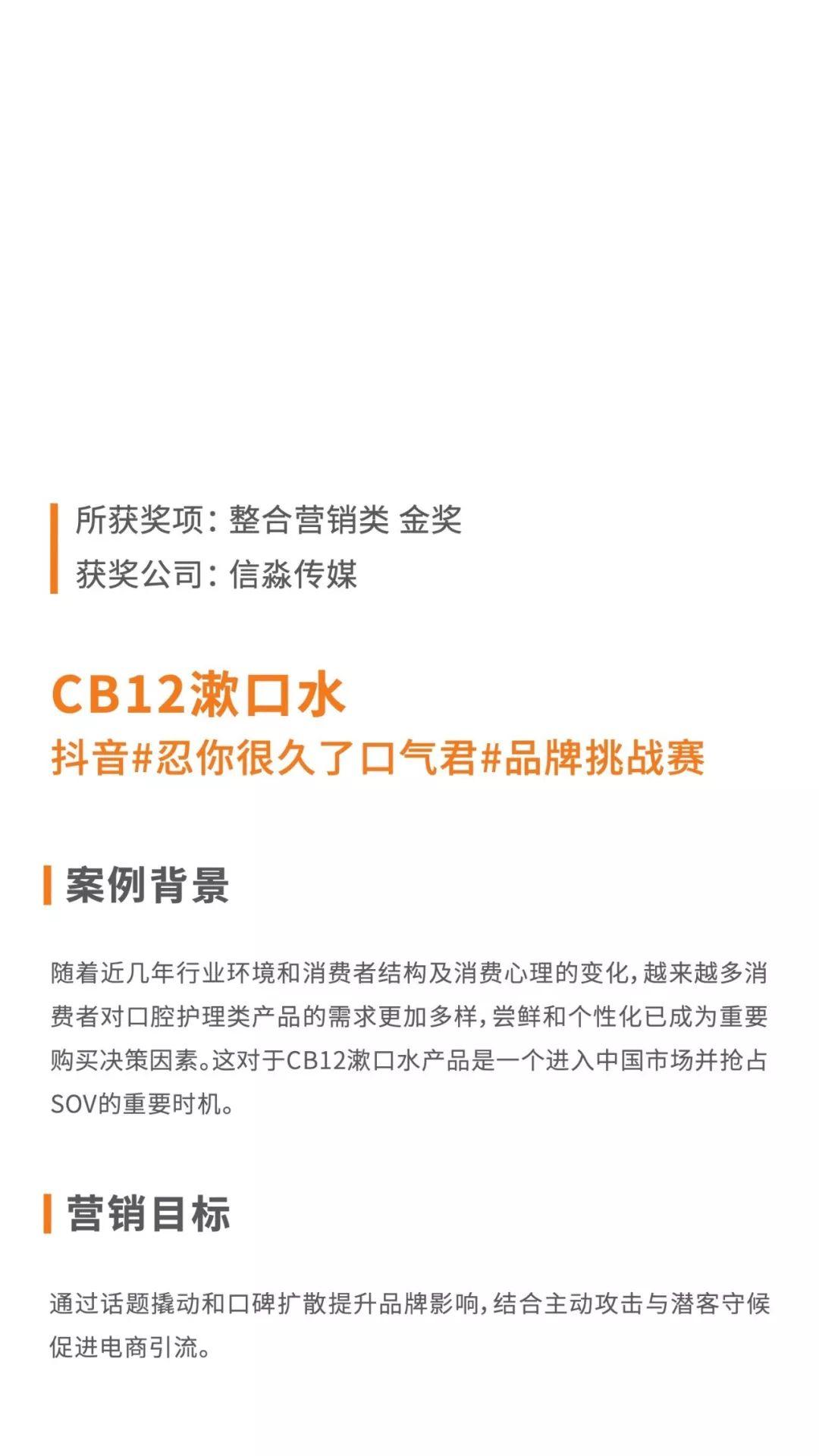 所获奖项：整合营销类 金奖
获奖公司：信淼传媒

CB12漱口水
抖音#忍你很久了口气君#品牌挑战赛

案例背景

随着近几年行业环境和消费者结构及消费心理的变化，越来越多消费者对口腔护理类产品的需求更加多样，尝鲜和个性化已成为重要购买决策因素。这对于CB12漱口水产品是一个进入中国市场并抢占SOV的重要时机。

营销目标

通过话题撬动和口碑扩散提升品牌影响，结合主动攻击与潜客守候促进电商引流。